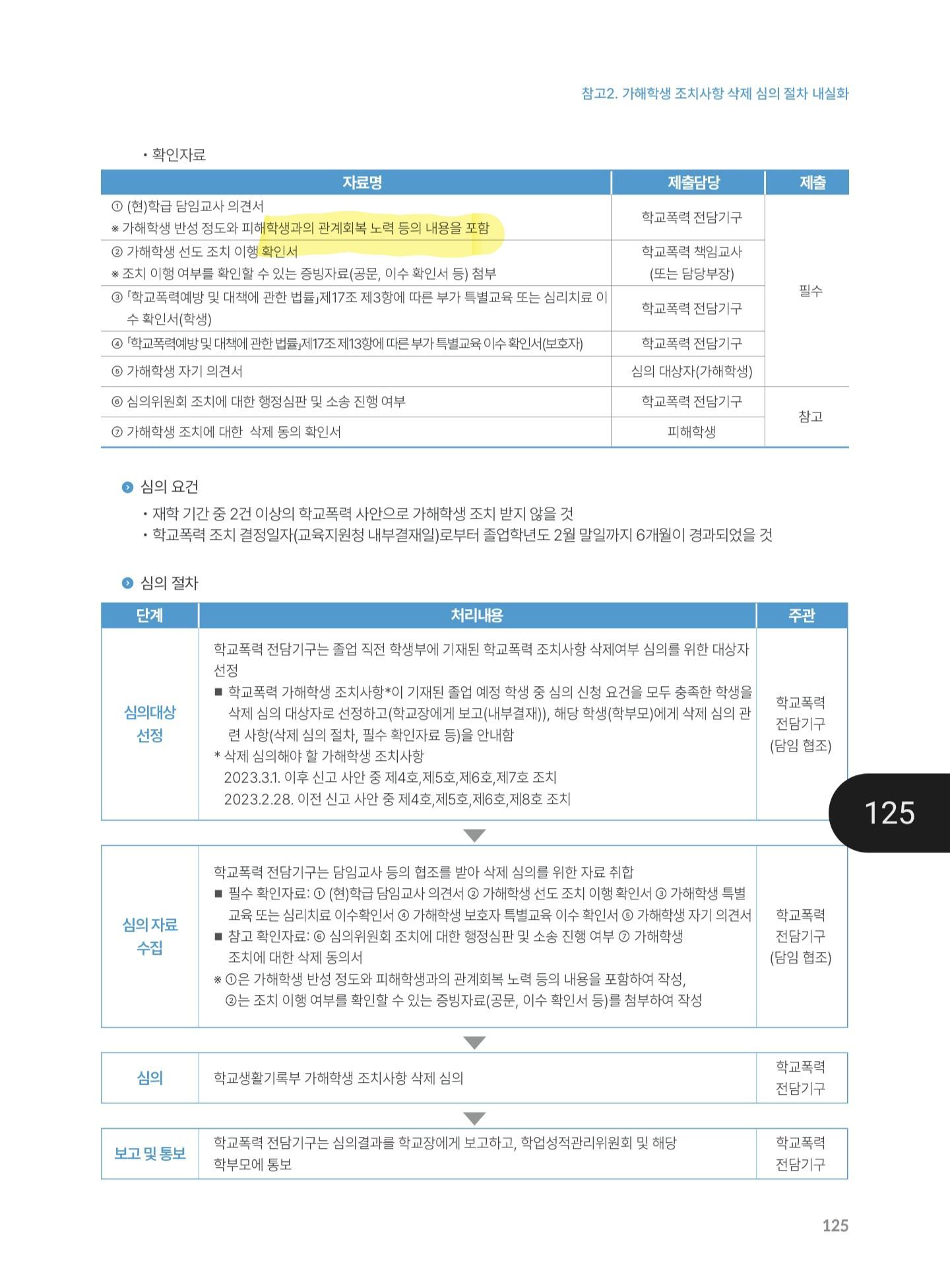 참고2. 가해학생 조치사항 삭제 심의 절차 내실화

• 확인자료

| 자료명 | 제출담당 | 제출 |
|---|---|---|
| ① (현)학급 담임교사 의견서 ※ 가해학생 반성 정도와 피해학생과의 관계회복 노력 등의 내용을 포함 | 학교폭력 전담기구 | 필수 |
| ② 가해학생 선도 조치 이행 확인서 ※ 조치 이행 여부를 확인할 수 있는 증빙자료(공문, 이수 확인서 등) 첨부 | 학교폭력 책임교사 (또는 담당부장) | 필수 |
| ③ 「학교폭력예방 및 대책에 관한 법률」제17조 제3항에 따른 부가 특별교육 또는 심리치료 이수 확인서(학생) | 학교폭력 전담기구 | 필수 |
| ④ 「학교폭력예방 및 대책에 관한 법률」제17조 제13항에 따른 부가 특별교육 이수 확인서(보호자) | 학교폭력 전담기구 | 필수 |
| ⑤ 가해학생 자기 의견서 | 심의 대상자(가해학생) | 필수 |
| ⑥ 심의위원회 조치에 대한 행정심판 및 소송 진행 여부 | 학교폭력 전담기구 | 참고 |
| ⑦ 가해학생 조치에 대한 삭제 동의 확인서 | 피해학생 | 참고 |

심의 요건
• 재학 기간 중 2건 이상의 학교폭력 사안으로 가해학생 조치 받지 않을 것
• 학교폭력 조치 결정일자(교육지원청 내부결재일)로부터 졸업학년도 2월 말일까지 6개월이 경과되었을 것

심의 절차

| 단계 | 처리내용 | 주관 |
|---|---|---|
| 심의대상 선정 | 학교폭력 전담기구는 졸업 직전 학생부에 기재된 학교폭력 조치사항 삭제여부 심의를 위한 대상자 선정 ■ 학교폭력 가해학생 조치사항*이 기재된 졸업 예정 학생 중 심의 신청 요건을 모두 충족한 학생을 삭제 심의 대상자로 선정하고(학교장에게 보고(내부결재)), 해당 학생(학부모)에게 삭제 심의 관련 사항(삭제 심의 절차, 필수 확인자료 등)을 안내함 * 삭제 심의해야 할 가해학생 조치사항 2023.3.1. 이후 신고 사안 중 제4호,제5호,제6호,제7호 조치 2023.2.28. 이전 신고 사안 중 제4호,제5호,제6호,제8호 조치 | 학교폭력 전담기구 (담임 협조) |
| 심의 자료 수집 | 학교폭력 전담기구는 담임교사 등의 협조를 받아 삭제 심의를 위한 자료 취합 ■ 필수 확인자료: ① (현)학급 담임교사 의견서 ② 가해학생 선도 조치 이행 확인서 ③ 가해학생 특별교육 또는 심리치료 이수확인서 ④ 가해학생 보호자 특별교육 이수 확인서 ⑤ 가해학생 자기 의견서 ■ 참고 확인자료: ⑥ 심의위원회 조치에 대한 행정심판 및 소송 진행 여부 ⑦ 가해학생 조치에 대한 삭제 동의서 ※ ①은 가해학생 반성 정도와 피해학생과의 관계회복 노력 등의 내용을 포함하여 작성, ②는 조치 이행 여부를 확인할 수 있는 증빙자료(공문, 이수 확인서 등)를 첨부하여 작성 | 학교폭력 전담기구 (담임 협조) |
| 심의 | 학교생활기록부 가해학생 조치사항 삭제 심의 | 학교폭력 전담기구 |
| 보고 및 통보 | 학교폭력 전담기구는 심의결과를 학교장에게 보고하고, 학업성적관리위원회 및 해당 학부모에 통보 | 학교폭력 전담기구 |

125

125